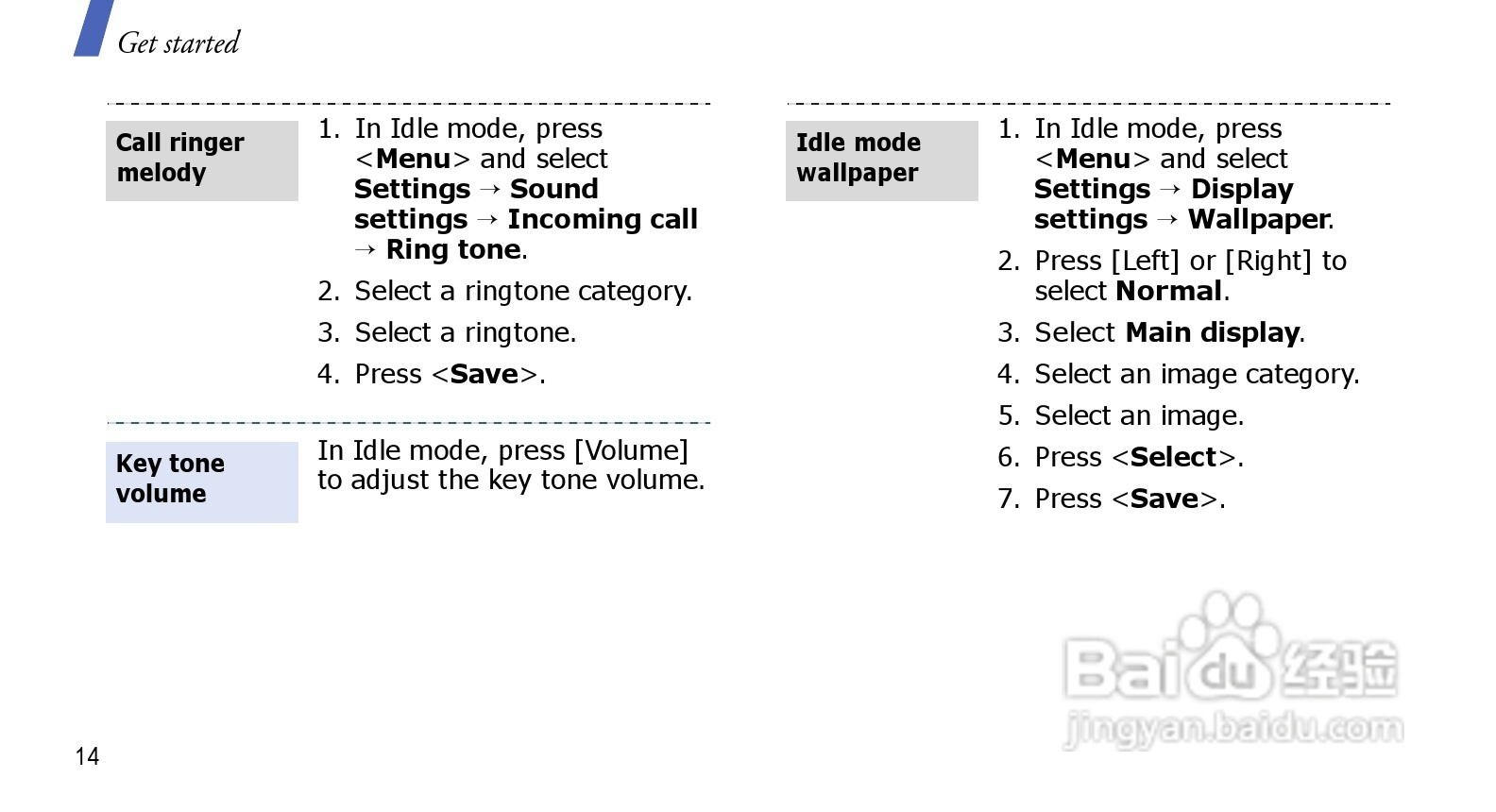 Get started

Call ringer melody

1. In Idle mode, press <Menu> and select Settings → Sound settings → Incoming call → Ring tone.
2. Select a ringtone category.
3. Select a ringtone.
4. Press <Save>.

Key tone volume

In Idle mode, press [Volume] to adjust the key tone volume.

Idle mode wallpaper

1. In Idle mode, press <Menu> and select Settings → Display settings → Wallpaper.
2. Press [Left] or [Right] to select Normal.
3. Select Main display.
4. Select an image category.
5. Select an image.
6. Press <Select>.
7. Press <Save>.

14

Baidu经验
jingyan.baidu.com